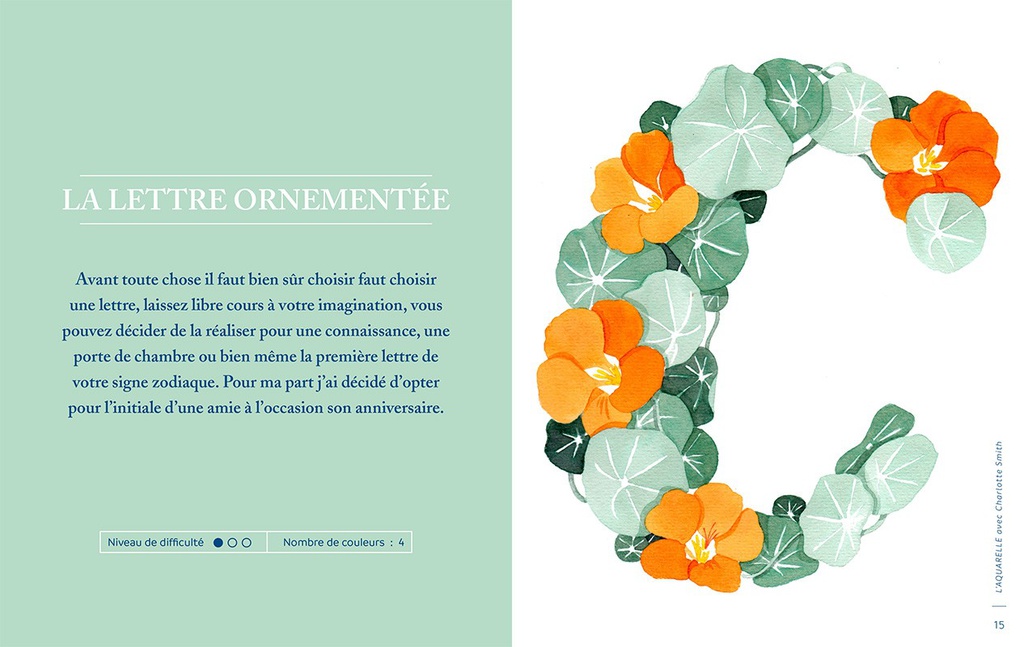 LA LETTRE ORNEMENTÉE

Avant toute chose il faut bien sûr choisir faut choisir une lettre, laissez libre cours à votre imagination, vous pouvez décider de la réaliser pour une connaissance, une porte de chambre ou bien même la première lettre de votre signe zodiaque. Pour ma part j'ai décidé d'opter pour l'initiale d'une amie à l'occasion son anniversaire.

Niveau de difficulté ● ○ ○ Nombre de couleurs : 4

L'AQUARELLE avec Charlotte Smith

15